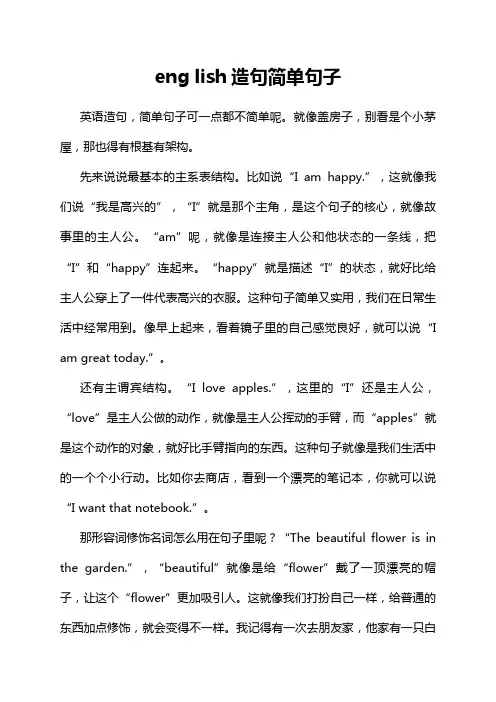 eng lish 造句简单句子

英语造句，简单句子可一点都不简单呢。就像盖房子，别看是个小茅屋，那也得有根基有架构。

先来说说最基本的主系表结构。比如说“I am happy.”，这就像我们说“我是高兴的”，“I”就是那个主角，是这个句子的核心，就像故事里的主人公。“am”呢，就像是连接主人公和他状态的一条线，把“I”和“happy”连起来。“happy”就是描述“I”的状态，就好比给主人公穿上了一件代表高兴的衣服。这种句子简单又实用，我们在日常生活中经常用到。像早上起来，看着镜子里的自己感觉良好，就可以说“I am great today.”。

还有主谓宾结构。“I love apples.”，这里的“I”还是主人公，“love”是主人公做的动作，就像是主人公挥动的手臂，而“apples”就是这个动作的对象，就好比手臂指向的东西。这种句子就像是我们生活中的一个个小行动。比如你去商店，看到一个漂亮的笔记本，你就可以说“I want that notebook.”。

那形容词修饰名词怎么用在句子里呢？“The beautiful flower is in the garden.”，“beautiful”就像是给“flower”戴了一顶漂亮的帽子，让这个“flower”更加吸引人。这就像我们打扮自己一样，给普通的东西加点修饰，就会变得不一样。我记得有一次去朋友家，他家有一只白